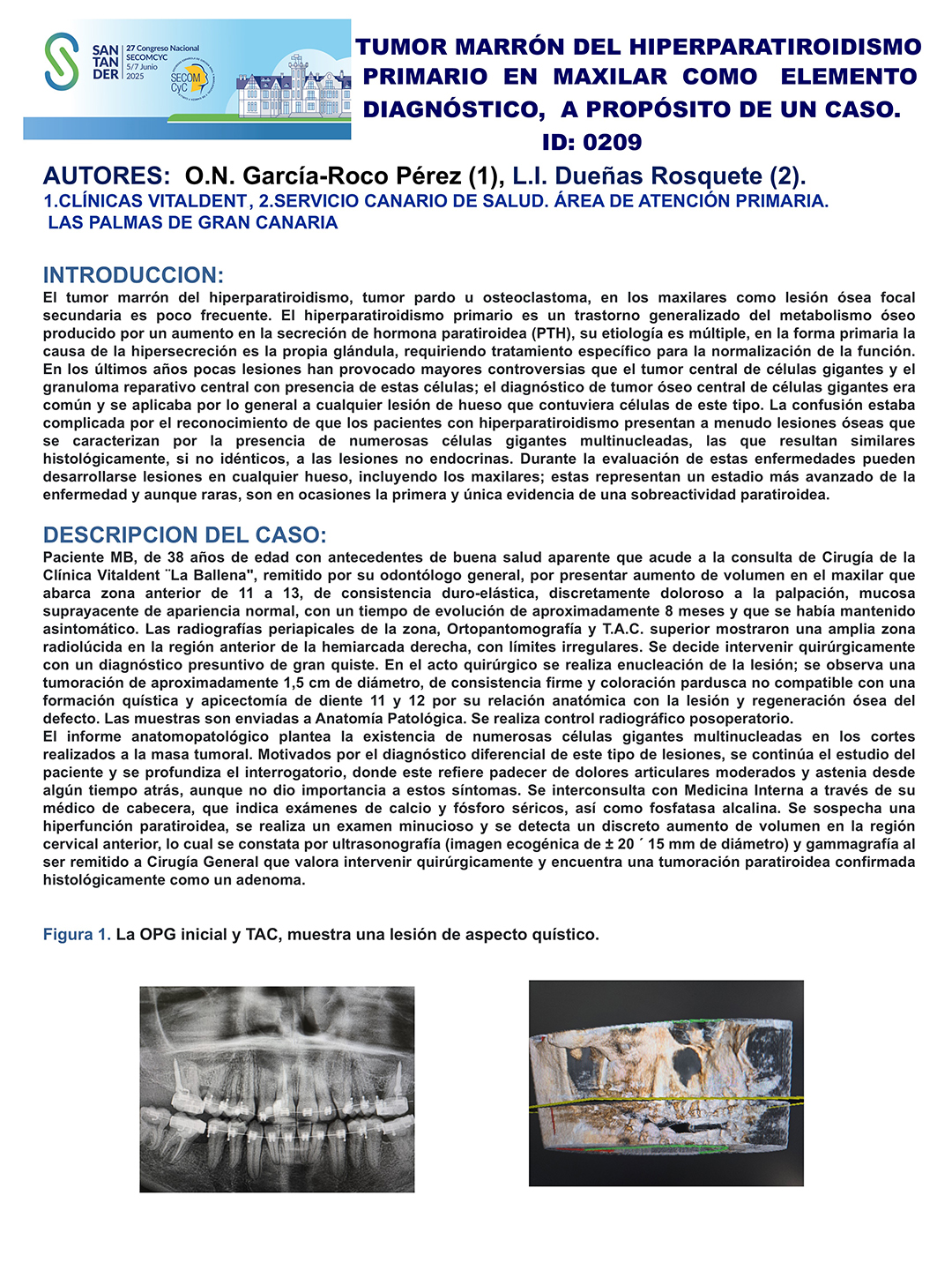 SAN TAN DER 27 Congreso Nacional SECOMCYC 5/7 Junio 2025

SECOM CyC

TUMOR MARRÓN DEL HIPERPARATIROIDISMO PRIMARIO EN MAXILAR COMO ELEMENTO DIAGNÓSTICO, A PROPÓSITO DE UN CASO.
ID: 0209

AUTORES: O.N. García-Roco Pérez (1), L.I. Dueñas Rosquete (2).
1.CLÍNICAS VITALDENT, 2.SERVICIO CANARIO DE SALUD. ÁREA DE ATENCIÓN PRIMARIA. LAS PALMAS DE GRAN CANARIA

INTRODUCCION:
El tumor marrón del hiperparatiroidismo, tumor pardo u osteoclastoma, en los maxilares como lesión ósea focal secundaria es poco frecuente. El hiperparatiroidismo primario es un trastorno generalizado del metabolismo óseo producido por un aumento en la secreción de hormona paratiroidea (PTH), su etiología es múltiple, en la forma primaria la causa de la hipersecreción es la propia glándula, requiriendo tratamiento específico para la normalización de la función. En los últimos años pocas lesiones han provocado mayores controversias que el tumor central de células gigantes y el granuloma reparativo central con presencia de estas células; el diagnóstico de tumor óseo central de células gigantes era común y se aplicaba por lo general a cualquier lesión de hueso que contuviera células de este tipo. La confusión estaba complicada por el reconocimiento de que los pacientes con hiperparatiroidismo presentan a menudo lesiones óseas que se caracterizan por la presencia de numerosas células gigantes multinucleadas, las que resultan similares histológicamente, si no idénticos, a las lesiones no endocrinas. Durante la evaluación de estas enfermedades pueden desarrollarse lesiones en cualquier hueso, incluyendo los maxilares; estas representan un estadio más avanzado de la enfermedad y aunque raras, son en ocasiones la primera y única evidencia de una sobreactividad paratiroidea.

DESCRIPCION DEL CASO:
Paciente MB, de 38 años de edad con antecedentes de buena salud aparente que acude a la consulta de Cirugía de la Clínica Vitaldent ¨La Ballena", remitido por su odontólogo general, por presentar aumento de volumen en el maxilar que abarca zona anterior de 11 a 13, de consistencia duro-elástica, discretamente doloroso a la palpación, mucosa suprayacente de apariencia normal, con un tiempo de evolución de aproximadamente 8 meses y que se había mantenido asintomático. Las radiografías periapicales de la zona, Ortopantomografía y T.A.C. superior mostraron una amplia zona radiolúcida en la región anterior de la hemiarcada derecha, con límites irregulares. Se decide intervenir quirúrgicamente con un diagnóstico presuntivo de gran quiste. En el acto quirúrgico se realiza enucleación de la lesión; se observa una tumoración de aproximadamente 1,5 cm de diámetro, de consistencia firme y coloración pardusca no compatible con una formación quística y apicectomía de diente 11 y 12 por su relación anatómica con la lesión y regeneración ósea del defecto. Las muestras son enviadas a Anatomía Patológica. Se realiza control radiográfico posoperatorio.
El informe anatomopatológico plantea la existencia de numerosas células gigantes multinucleadas en los cortes realizados a la masa tumoral. Motivados por el diagnóstico diferencial de este tipo de lesiones, se continúa el estudio del paciente y se profundiza el interrogatorio, donde este refiere padecer de dolores articulares moderados y astenia desde algún tiempo atrás, aunque no dio importancia a estos síntomas. Se interconsulta con Medicina Interna a través de su médico de cabecera, que indica exámenes de calcio y fósforo séricos, así como fosfatasa alcalina. Se sospecha una hiperfunción paratiroidea, se realiza un examen minucioso y se detecta un discreto aumento de volumen en la región cervical anterior, lo cual se constata por ultrasonografía (imagen ecogénica de ± 20 ´ 15 mm de diámetro) y gammagrafía al ser remitido a Cirugía General que valora intervenir quirúrgicamente y encuentra una tumoración paratiroidea confirmada histológicamente como un adenoma.

Figura 1. La OPG inicial y TAC, muestra una lesión de aspecto quístico.